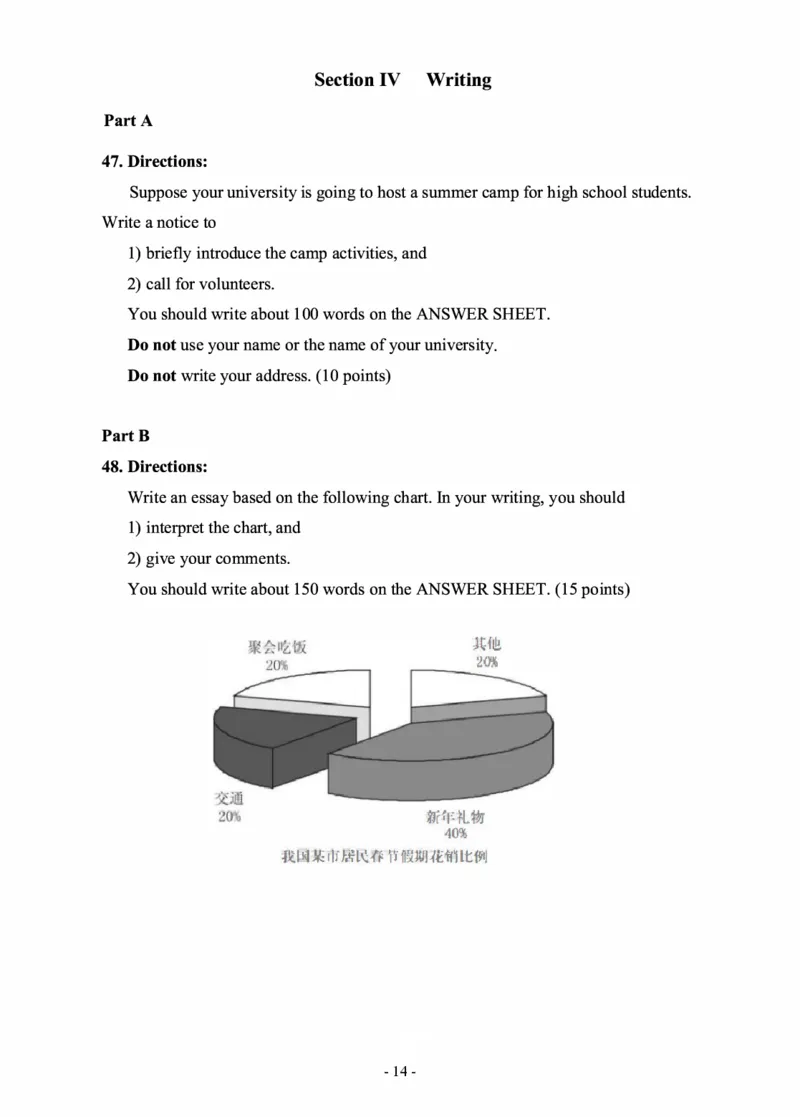 Section IV Writing

Part A

47. Directions:

Suppose your university is going to host a summer camp for high school students. Write a notice to

1) briefly introduce the camp activities, and

2) call for volunteers.

You should write about 100 words on the ANSWER SHEET.

Do not use your name or the name of your university.

Do not write your address. (10 points)

Part B

48. Directions:

Write an essay based on the following chart. In your writing, you should

1) interpret the chart, and

2) give your comments.

You should write about 150 words on the ANSWER SHEET. (15 points)

聚会吃饭
20%

其他
20%

交通
20%

新年礼物
40%

我国某市居民春节假期花销比例

- 14 -